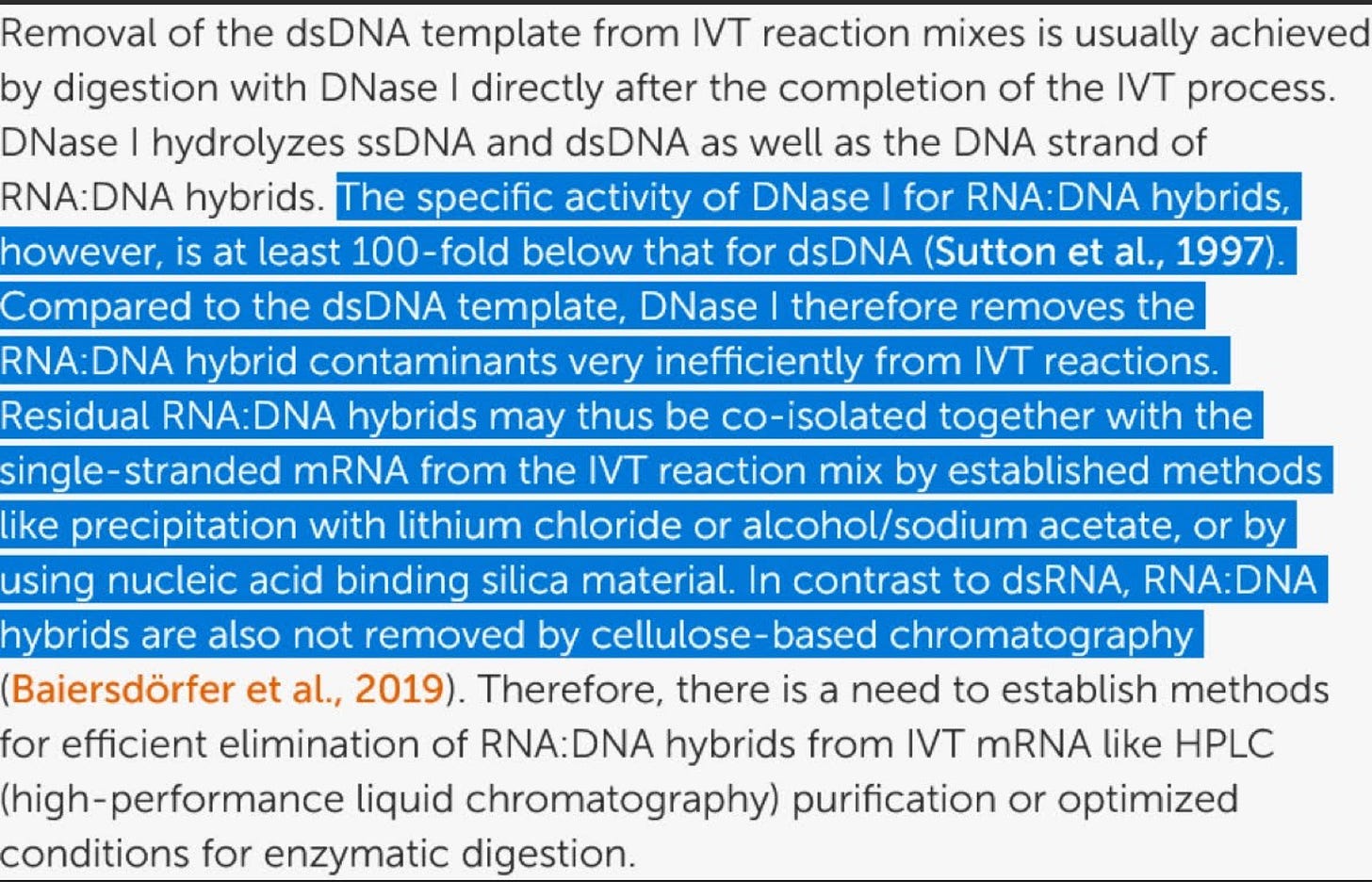 Removal of the dsDNA template from IVT reaction mixes is usually achieved by digestion with DNase I directly after the completion of the IVT process. DNase I hydrolyzes ssDNA and dsDNA as well as the DNA strand of RNA:DNA hybrids. The specific activity of DNase I for RNA:DNA hybrids, however, is at least 100-fold below that for dsDNA (Sutton et al., 1997). Compared to the dsDNA template, DNase I therefore removes the RNA:DNA hybrid contaminants very inefficiently from IVT reactions. Residual RNA:DNA hybrids may thus be co-isolated together with the single-stranded mRNA from the IVT reaction mix by established methods like precipitation with lithium chloride or alcohol/sodium acetate, or by using nucleic acid binding silica material. In contrast to dsRNA, RNA:DNA hybrids are also not removed by cellulose-based chromatography (Baiersdörfer et al., 2019). Therefore, there is a need to establish methods for efficient elimination of RNA:DNA hybrids from IVT mRNA like HPLC (high-performance liquid chromatography) purification or optimized conditions for enzymatic digestion.